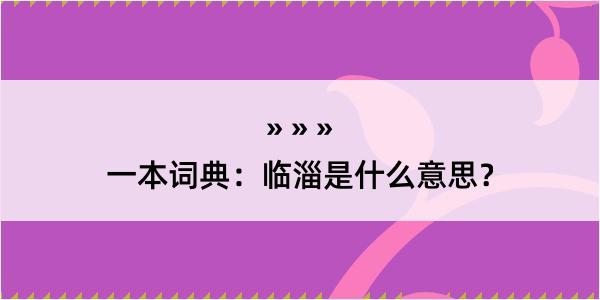 » » »
一本词典：临淄是什么意思？